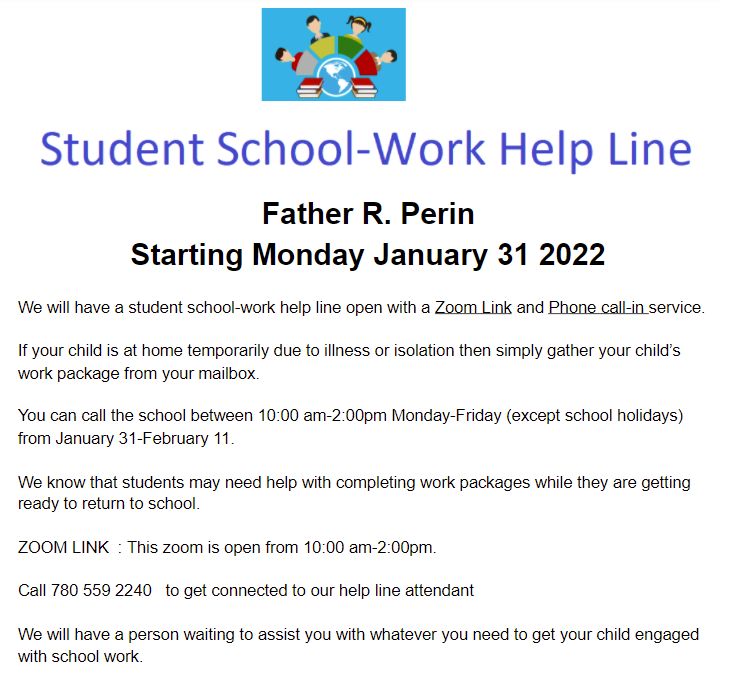 Student School-Work Help Line

Father R. Perin
Starting Monday January 31 2022

We will have a student school-work help line open with a Zoom Link and Phone call-in service.

If your child is at home temporarily due to illness or isolation then simply gather your child's work package from your mailbox.

You can call the school between 10:00 am-2:00pm Monday-Friday (except school holidays) from January 31-February 11.

We know that students may need help with completing work packages while they are getting ready to return to school.

ZOOM LINK : This zoom is open from 10:00 am-2:00pm.

Call 780 559 2240 to get connected to our help line attendant

We will have a person waiting to assist you with whatever you need to get your child engaged with school work.